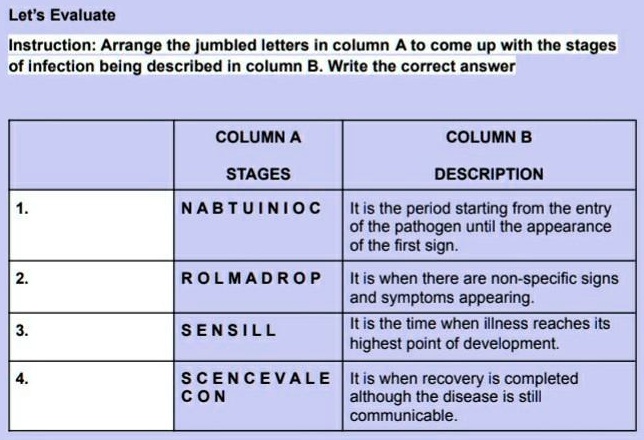 Let's Evaluate

Instruction: Arrange the jumbled letters in column A to come up with the stages of infection being described in column B. Write the correct answer

| | COLUMN A STAGES | COLUMN B DESCRIPTION |
|---|---|---|
| 1. | N A B T U I N I O C | It is the period starting from the entry of the pathogen until the appearance of the first sign. |
| 2. | R O L M A D R O P | It is when there are non-specific signs and symptoms appearing. |
| 3. | S E N S I L L | It is the time when illness reaches its highest point of development. |
| 4. | S C E N C E V A L E C O N | It is when recovery is completed although the disease is still communicable. |